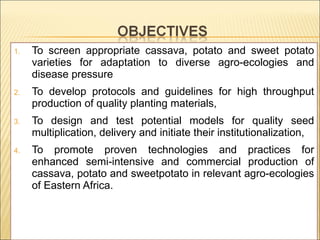 OBJECTIVES

1. To screen appropriate cassava, potato and sweet potato varieties for adaptation to diverse agro-ecologies and disease pressure

2. To develop protocols and guidelines for high throughput production of quality planting materials,

3. To design and test potential models for quality seed multiplication, delivery and initiate their institutionalization,

4. To promote proven technologies and practices for enhanced semi-intensive and commercial production of cassava, potato and sweetpotato in relevant agro-ecologies of Eastern Africa.